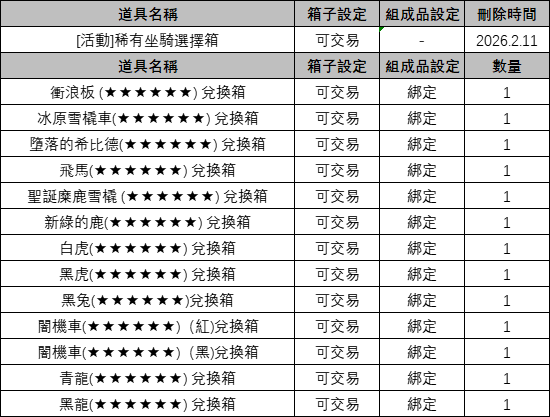 | 道具名稱 | 箱子設定 | 組成品設定 | 刪除時間 |
|---|---|---|---|
| [活動]稀有坐騎選擇箱 | 可交易 | - | 2026.2.11 |
| 道具名稱 | 箱子設定 | 組成品設定 | 數量 |
| 衝浪板 (★★★★★★) 兌換箱 | 可交易 | 綁定 | 1 |
| 冰原雪橇車(★★★★★★) 兌換箱 | 可交易 | 綁定 | 1 |
| 墮落的希比德(★★★★★★) 兌換箱 | 可交易 | 綁定 | 1 |
| 飛馬(★★★★★★) 兌換箱 | 可交易 | 綁定 | 1 |
| 聖誕糜鹿雪橇 (★★★★★★) 兌換箱 | 可交易 | 綁定 | 1 |
| 新綠的鹿(★★★★★★) 兌換箱 | 可交易 | 綁定 | 1 |
| 白虎(★★★★★★) 兌換箱 | 可交易 | 綁定 | 1 |
| 黑虎(★★★★★★) 兌換箱 | 可交易 | 綁定 | 1 |
| 黑兔(★★★★★★)兌換箱 | 可交易 | 綁定 | 1 |
| 闇機車(★★★★★★) (紅)兌換箱 | 可交易 | 綁定 | 1 |
| 闇機車(★★★★★★) (黑)兌換箱 | 可交易 | 綁定 | 1 |
| 青龍(★★★★★★) 兌換箱 | 可交易 | 綁定 | 1 |
| 黑龍(★★★★★★) 兌換箱 | 可交易 | 綁定 | 1 |